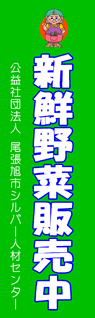 新鮮野菜販売中

公益社団法人　尾張旭市シルバー人材センター